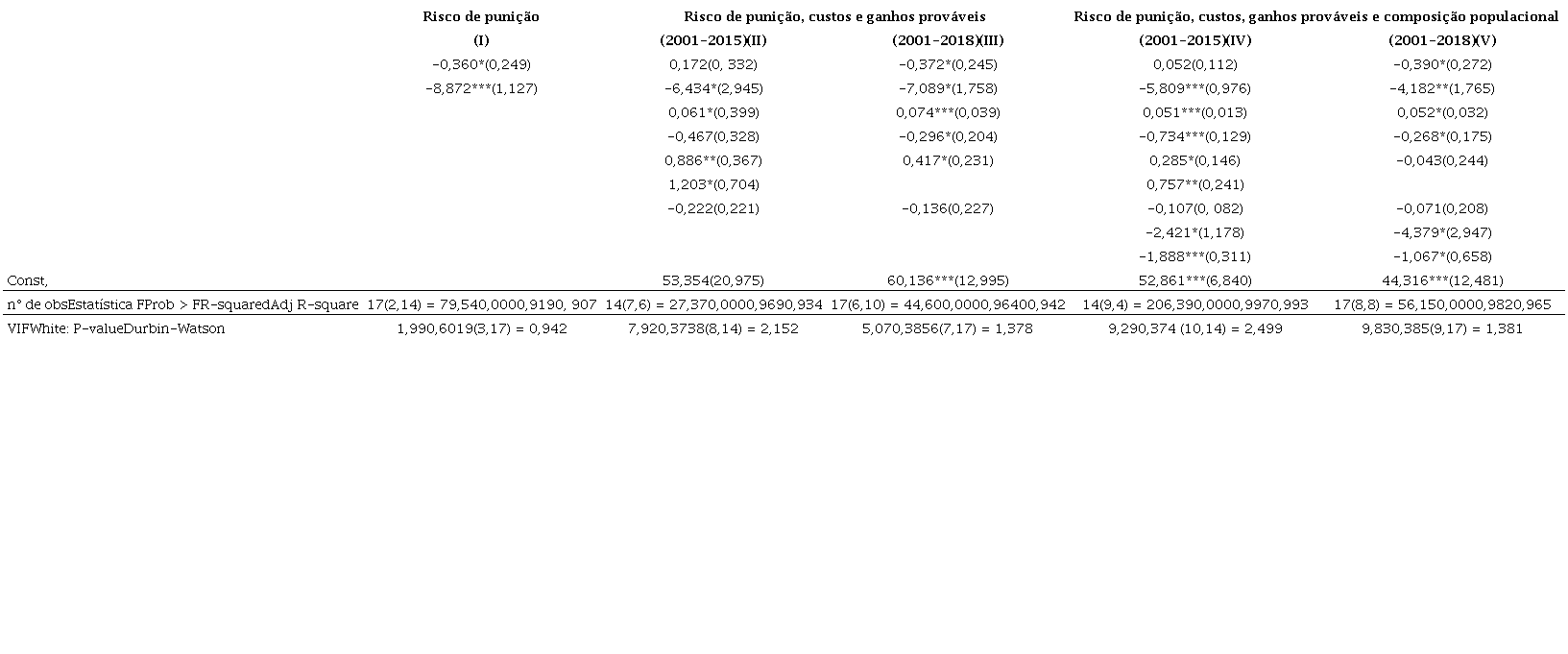 |  | Risco de punição | Risco de punição, custos e ganhos prováveis |  | Risco de punição, custos, ganhos prováveis e composição populacional |  |
|---|---|---|---|---|---|
|  | (I) | (2001-2015)(II) | (2001-2018)(III) | (2001-2015)(IV) | (2001-2018)(V) |
|  | -0,360*(0,249) | 0,172(0, 332) | -0,372*(0,245) | 0,052(0,112) | -0,390*(0,272) |
|  | -8,872***(1,127) | -6,434*(2,945) | -7,089*(1,758) | -5,809***(0,976) | -4,182**(1,765) |
|  |  | 0,061*(0,399) | 0,074***(0,039) | 0,051***(0,013) | 0,052*(0,032) |
|  |  | -0,467(0,328) | -0,296*(0,204) | -0,734***(0,129) | -0,268*(0,175) |
|  |  | 0,886**(0,367) | 0,417*(0,231) | 0,285*(0,146) | -0,043(0,244) |
|  |  | 1,203*(0,704) |  | 0,757**(0,241) |  |
|  |  | -0,222(0,221) | -0,136(0,227) | -0,107(0, 082) | -0,071(0,208) |
|  |  |  |  | -2,421*(1,178) | -4,379*(2,947) |
|  |  |  |  | -1,888***(0,311) | -1,067*(0,658) |
| Const, |  | 53,354(20,975) | 60,136***(12,995) | 52,861***(6,840) | 44,316***(12,481) |
| n° de obsEstatística FProb > FR-squaredAdj R-square | 17(2,14) = 79,540,0000,9190, 907 | 14(7,6) = 27,370,0000,9690,934 | 17(6,10) = 44,600,0000,96400,942 | 14(9,4) = 206,390,0000,9970,993 | 17(8,8) = 56,150,0000,9820,965 |
| VIFWhite: P-valueDurbin-Watson | 1,990,6019(3,17) = 0,942 | 7,920,3738(8,14) = 2,152 | 5,070,3856(7,17) = 1,378 | 9,290,374 (10,14) = 2,499 | 9,830,385(9,17) = 1,381 |